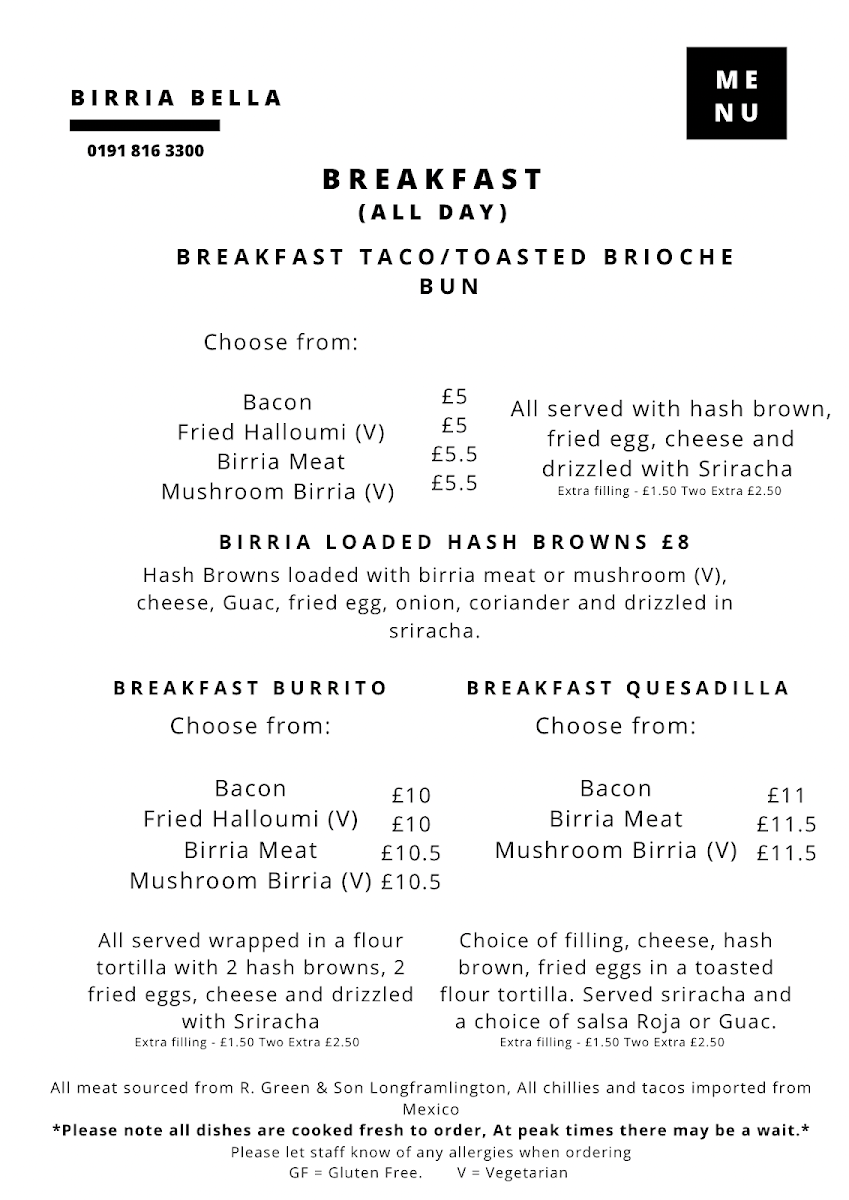 BIRRIA BELLA

0191 816 3300

ME
NU

BREAKFAST
(ALL DAY)

BREAKFAST TACO/TOASTED BRIOCHE BUN

Choose from:

Bacon £5
Fried Halloumi (V) £5
Birria Meat £5.5
Mushroom Birria (V) £5.5

All served with hash brown, fried egg, cheese and drizzled with Sriracha
Extra filling - £1.50 Two Extra £2.50

BIRRIA LOADED HASH BROWNS £8
Hash Browns loaded with birria meat or mushroom (V), cheese, Guac, fried egg, onion, coriander and drizzled in sriracha.

BREAKFAST BURRITO
Choose from:

Bacon £10
Fried Halloumi (V) £10
Birria Meat £10.5
Mushroom Birria (V) £10.5

All served wrapped in a flour tortilla with 2 hash browns, 2 fried eggs, cheese and drizzled with Sriracha
Extra filling - £1.50 Two Extra £2.50

BREAKFAST QUESADILLA
Choose from:

Bacon £11
Birria Meat £11.5
Mushroom Birria (V) £11.5

Choice of filling, cheese, hash brown, fried eggs in a toasted flour tortilla. Served sriracha and a choice of salsa Roja or Guac.
Extra filling - £1.50 Two Extra £2.50

All meat sourced from R. Green & Son Longframlington, All chillies and tacos imported from Mexico
*Please note all dishes are cooked fresh to order, At peak times there may be a wait.*
Please let staff know of any allergies when ordering
GF = Gluten Free. V = Vegetarian